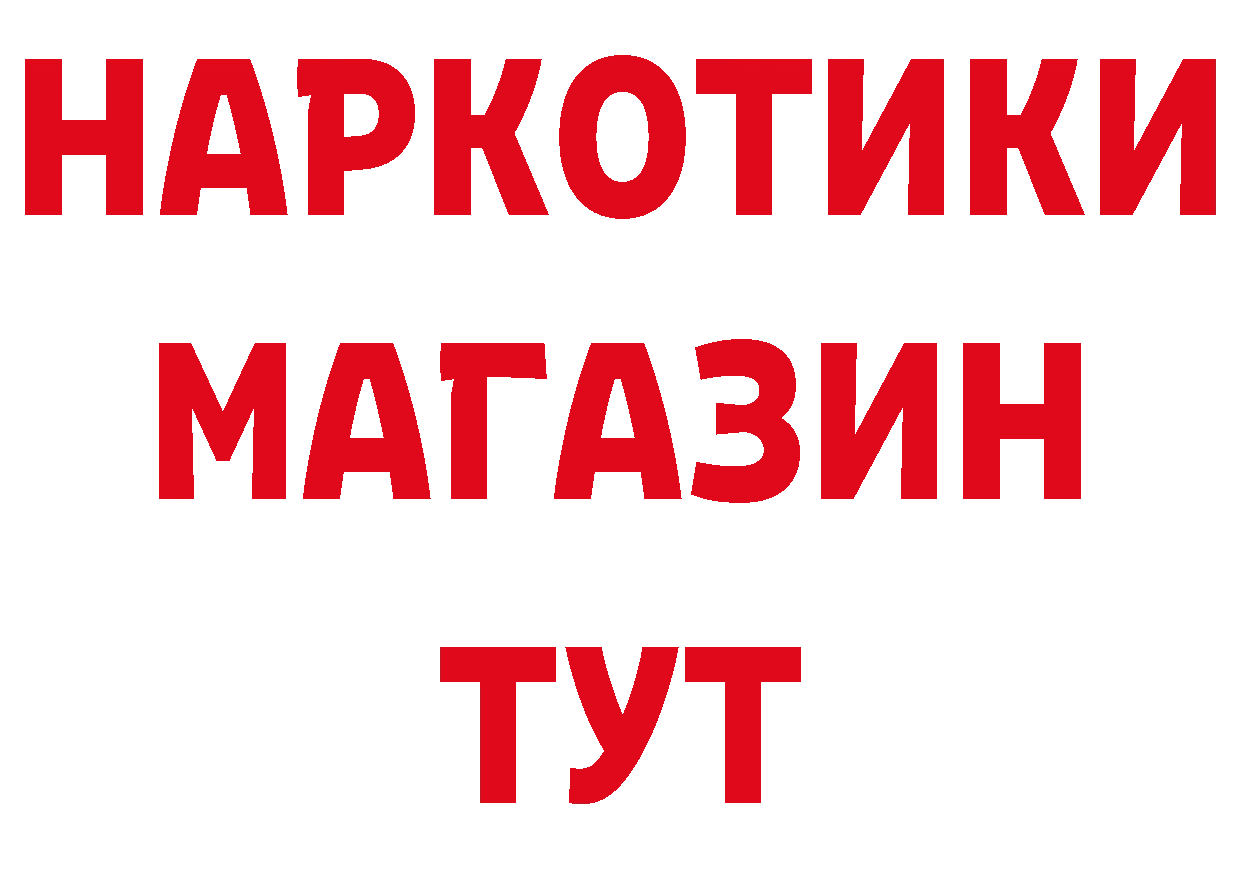 НАРКОТИКИ
МАГАЗИН
ТУТ